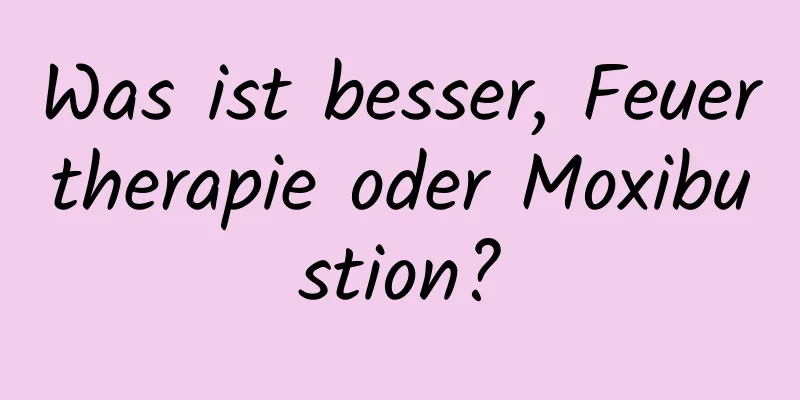 Was ist besser, Feuer therapie oder Moxibu stion?